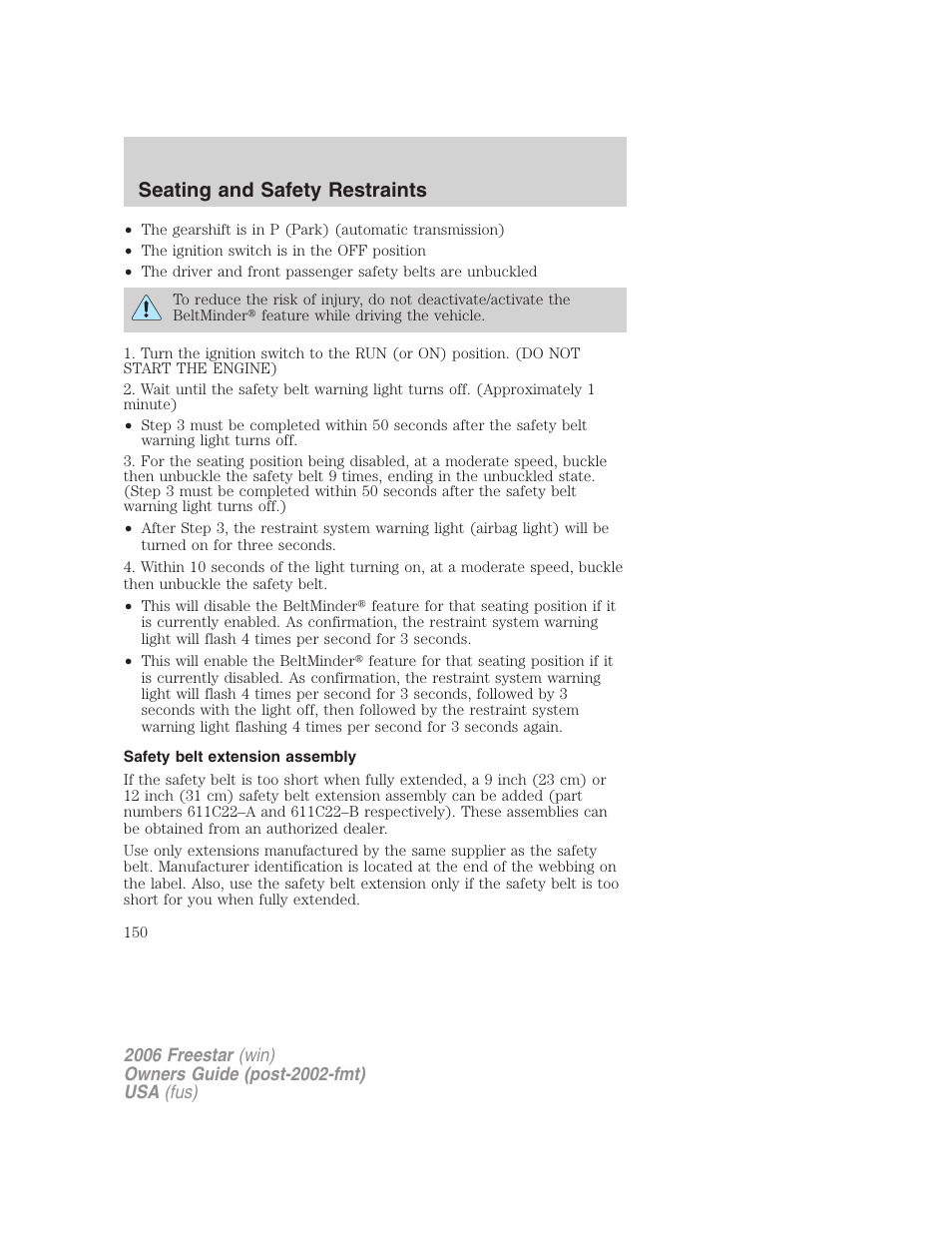 Seating and Safety Restraints

• The gearshift is in P (Park) (automatic transmission)
• The ignition switch is in the OFF position
• The driver and front passenger safety belts are unbuckled

To reduce the risk of injury, do not deactivate/activate the BeltMinder® feature while driving the vehicle.

1. Turn the ignition switch to the RUN (or ON) position. (DO NOT START THE ENGINE)

2. Wait until the safety belt warning light turns off. (Approximately 1 minute)

• Step 3 must be completed within 50 seconds after the safety belt warning light turns off.

3. For the seating position being disabled, at a moderate speed, buckle then unbuckle the safety belt 9 times, ending in the unbuckled state. (Step 3 must be completed within 50 seconds after the safety belt warning light turns off.)

• After Step 3, the restraint system warning light (airbag light) will be turned on for three seconds.

4. Within 10 seconds of the light turning on, at a moderate speed, buckle then unbuckle the safety belt.

• This will disable the BeltMinder® feature for that seating position if it is currently enabled. As confirmation, the restraint system warning light will flash 4 times per second for 3 seconds.

• This will enable the BeltMinder® feature for that seating position if it is currently disabled. As confirmation, the restraint system warning light will flash 4 times per second for 3 seconds, followed by 3 seconds with the light off, then followed by the restraint system warning light flashing 4 times per second for 3 seconds again.

Safety belt extension assembly

If the safety belt is too short when fully extended, a 9 inch (23 cm) or 12 inch (31 cm) safety belt extension assembly can be added (part numbers 611C22–A and 611C22–B respectively). These assemblies can be obtained from an authorized dealer.

Use only extensions manufactured by the same supplier as the safety belt. Manufacturer identification is located at the end of the webbing on the label. Also, use the safety belt extension only if the safety belt is too short for you when fully extended.

150

2006 Freestar (win)
Owners Guide (post-2002-fmt)
USA (fus)